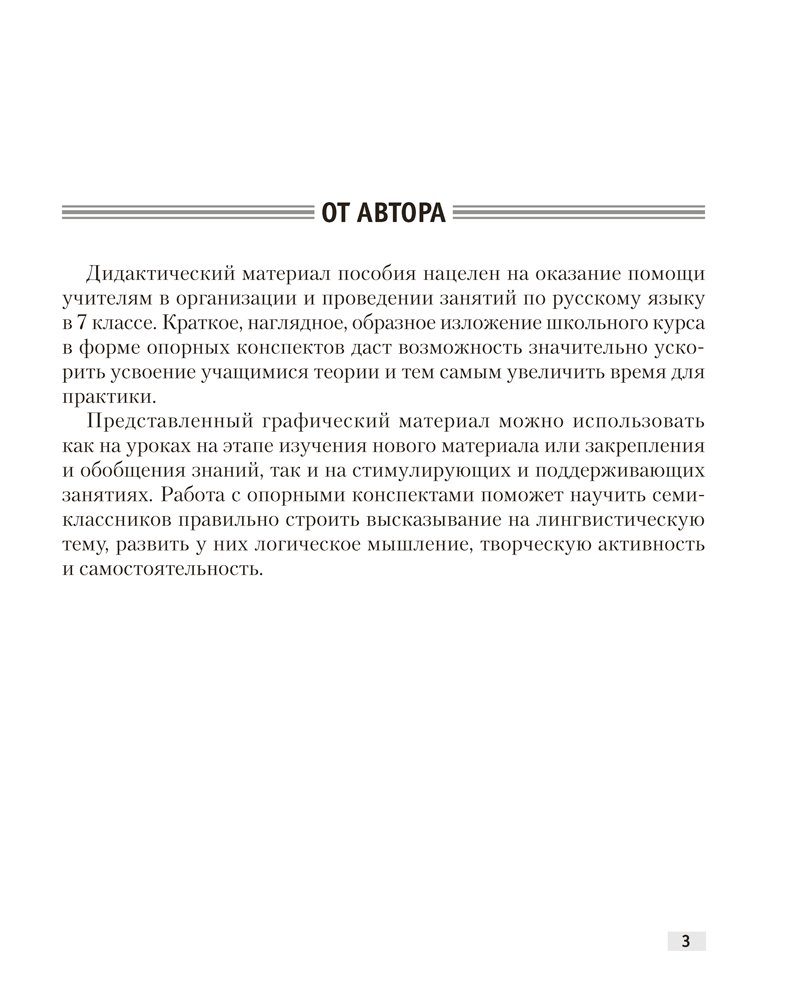 ОТ АВТОРА

Дидактический материал пособия нацелен на оказание помощи учителям в организации и проведении занятий по русскому языку в 7 классе. Краткое, наглядное, образное изложение школьного курса в форме опорных конспектов даст возможность значительно ускорить усвоение учащимися теории и тем самым увеличить время для практики.

Представленный графический материал можно использовать как на уроках на этапе изучения нового материала или закрепления и обобщения знаний, так и на стимулирующих и поддерживающих занятиях. Работа с опорными конспектами поможет научить семиклассников правильно строить высказывание на лингвистическую тему, развить у них логическое мышление, творческую активность и самостоятельность.

3